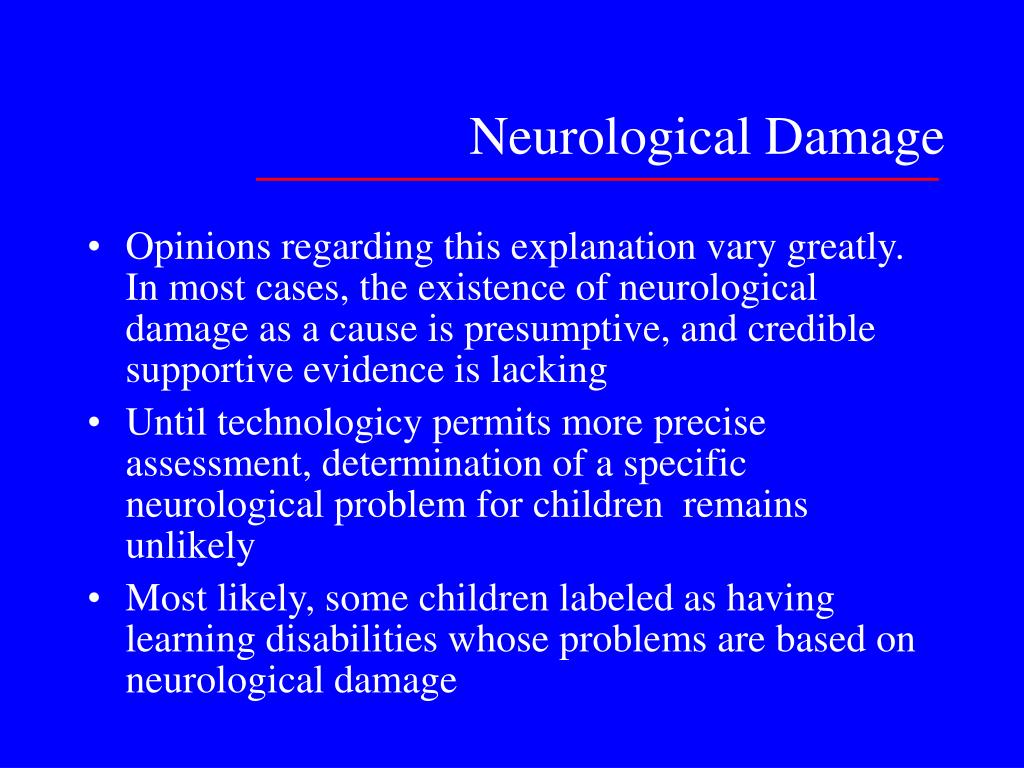 Neurological Damage

• Opinions regarding this explanation vary greatly. In most cases, the existence of neurological damage as a cause is presumptive, and credible supportive evidence is lacking
• Until technologicy permits more precise assessment, determination of a specific neurological problem for children remains unlikely
• Most likely, some children labeled as having learning disabilities whose problems are based on neurological damage